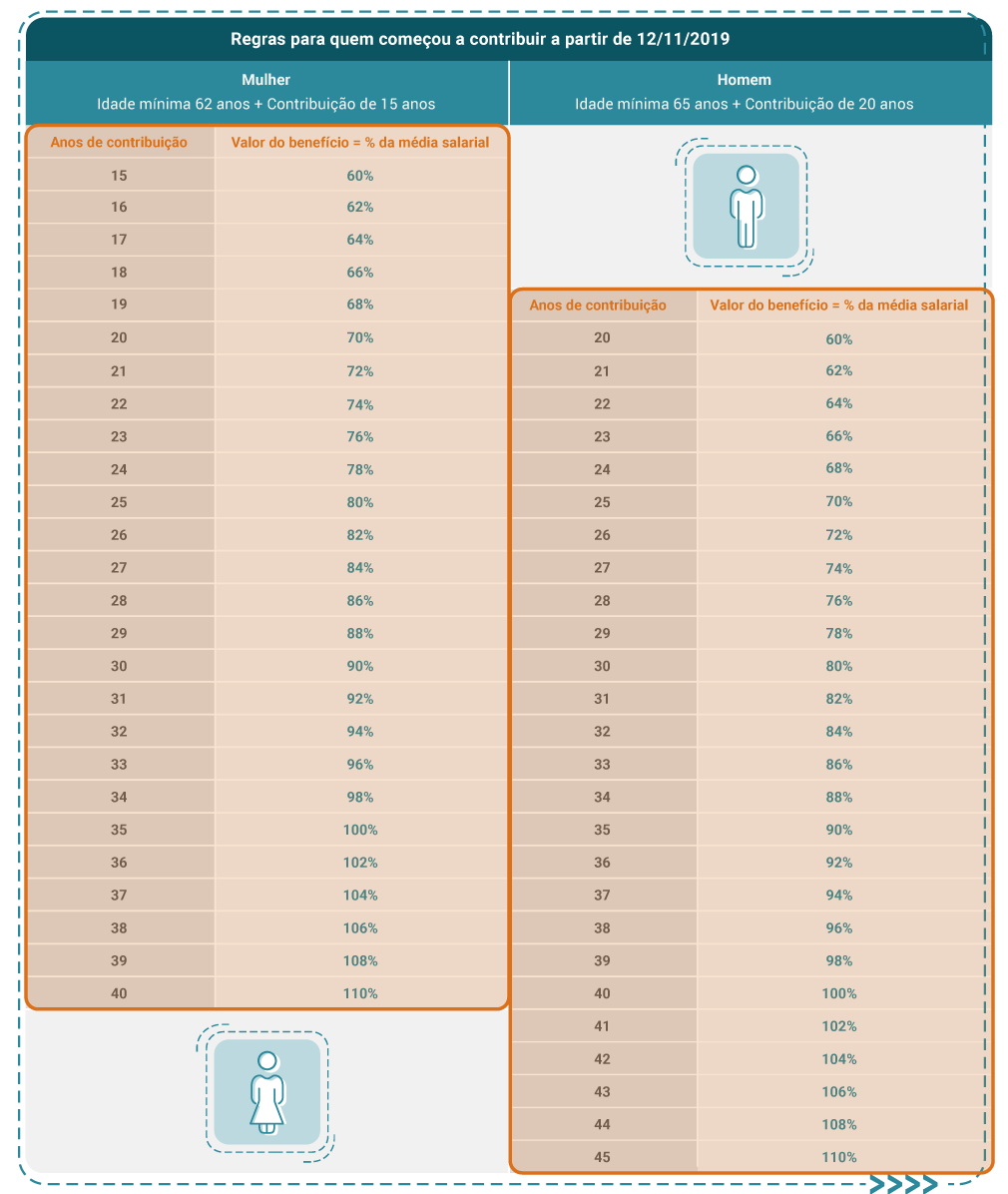 Regras para quem começou a contribuir a partir de 12/11/2019

Mulher
Idade mínima 62 anos + Contribuição de 15 anos

| Anos de contribuição | Valor do benefício = % da média salarial |
|---|---|
| 15 | 60% |
| 16 | 62% |
| 17 | 64% |
| 18 | 66% |
| 19 | 68% |
| 20 | 70% |
| 21 | 72% |
| 22 | 74% |
| 23 | 76% |
| 24 | 78% |
| 25 | 80% |
| 26 | 82% |
| 27 | 84% |
| 28 | 86% |
| 29 | 88% |
| 30 | 90% |
| 31 | 92% |
| 32 | 94% |
| 33 | 96% |
| 34 | 98% |
| 35 | 100% |
| 36 | 102% |
| 37 | 104% |
| 38 | 106% |
| 39 | 108% |
| 40 | 110% |

Homem
Idade mínima 65 anos + Contribuição de 20 anos

| Anos de contribuição | Valor do benefício = % da média salarial |
|---|---|
| 20 | 60% |
| 21 | 62% |
| 22 | 64% |
| 23 | 66% |
| 24 | 68% |
| 25 | 70% |
| 26 | 72% |
| 27 | 74% |
| 28 | 76% |
| 29 | 78% |
| 30 | 80% |
| 31 | 82% |
| 32 | 84% |
| 33 | 86% |
| 34 | 88% |
| 35 | 90% |
| 36 | 92% |
| 37 | 94% |
| 38 | 96% |
| 39 | 98% |
| 40 | 100% |
| 41 | 102% |
| 42 | 104% |
| 43 | 106% |
| 44 | 108% |
| 45 | 110% |